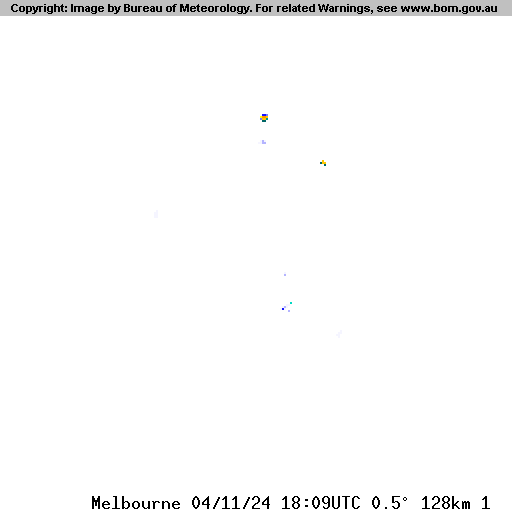 Copyright: Image by Bureau of Meteorology. For related Warnings, see www.bom.gov.au

Melbourne 04/11/24 18:09UTC 0.5° 128km 1